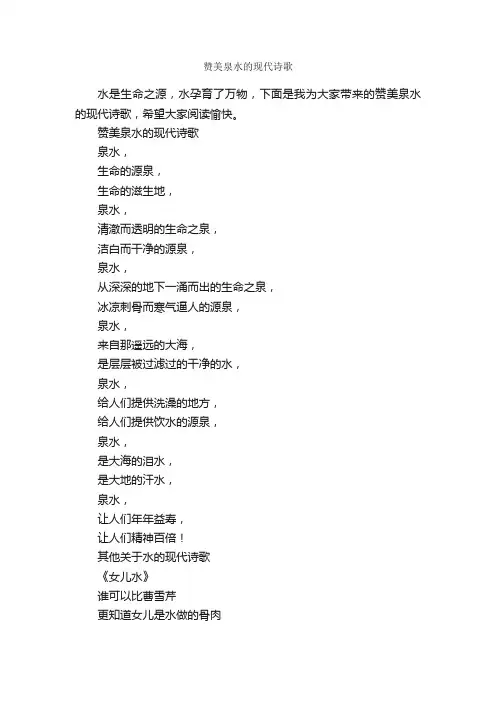 赞美泉水的现代诗歌

水是生命之源，水孕育了万物，下面是我为大家带来的赞美泉水的现代诗歌，希望大家阅读愉快。

赞美泉水的现代诗歌

泉水，

生命的源泉，

生命的滋生地，

泉水，

清澈而透明的生命之泉，

洁白而干净的源泉，

泉水，

从深深的地下一涌而出的生命之泉，

冰凉刺骨而寒气逼人的源泉，

泉水，

来自那遥远的大海，

是层层被过滤过的干净的水，

泉水，

给人们提供洗澡的地方，

给人们提供饮水的源泉，

泉水，

是大海的泪水，

是大地的汗水，

泉水，

让人们年年益寿，

让人们精神百倍！

其他关于水的现代诗歌

《女儿水》

谁可以比曹雪芹

更知道女儿是水做的骨肉